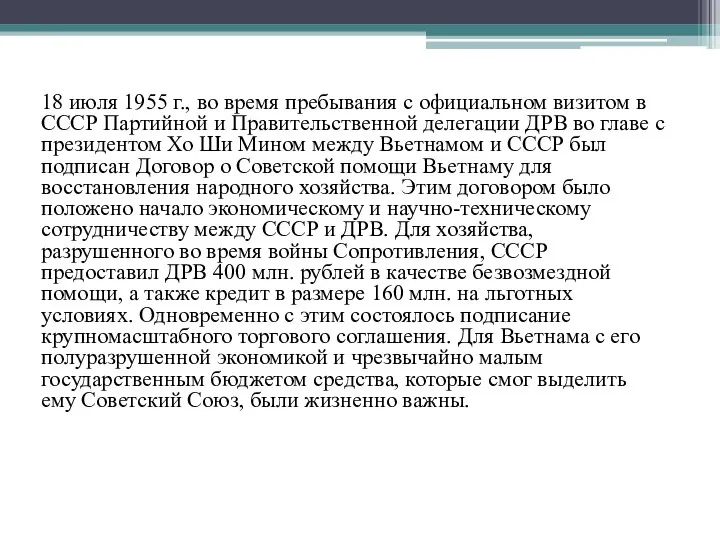 18 июля 1955 г., во время пребывания с официальном визитом в СССР Партийной и Правительственной делегации ДРВ во главе с президентом Хо Ши Мином между Вьетнамом и СССР был подписан Договор о Советской помощи Вьетнаму для восстановления народного хозяйства. Этим договором было положено начало экономическому и научно-техническому сотрудничеству между СССР и ДРВ. Для хозяйства, разрушенного во время войны Сопротивления, СССР предоставил ДРВ 400 млн. рублей в качестве безвозмездной помощи, а также кредит в размере 160 млн. на льготных условиях. Одновременно с этим состоялось подписание крупномасштабного торгового соглашения. Для Вьетнама с его полуразрушенной экономикой и чрезвычайно малым государственным бюджетом средства, которые смог выделить ему Советский Союз, были жизненно важны.